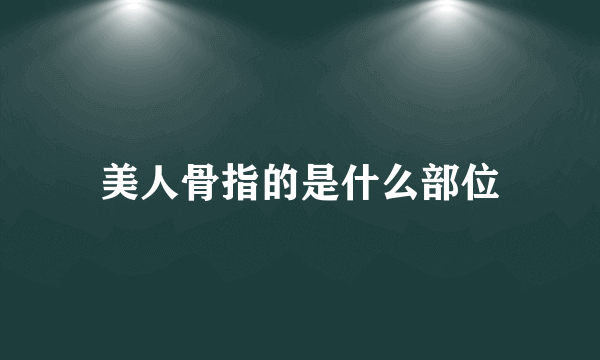 美人骨指的是什么部位